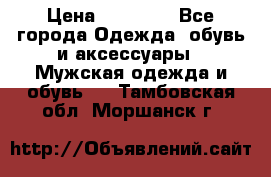 Цена              Все города Одежда  обувь и аксессуары  Мужская одежда и обувь     Тамбовская обл  Моршанск г

http://Объявлений.сайт